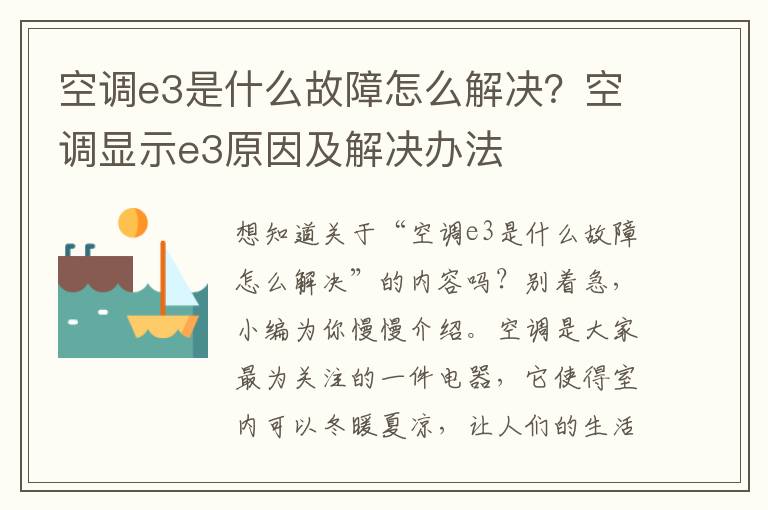 空调e3是什么故障怎么解决？空调显示e3原因及解决办法

想知道关于“空调e3是什么故障怎么解决”的内容吗？别着急，小编为你慢慢介绍。空调是大家最为关注的一件电器，它使得室内可以冬暖夏凉，让人们的生活